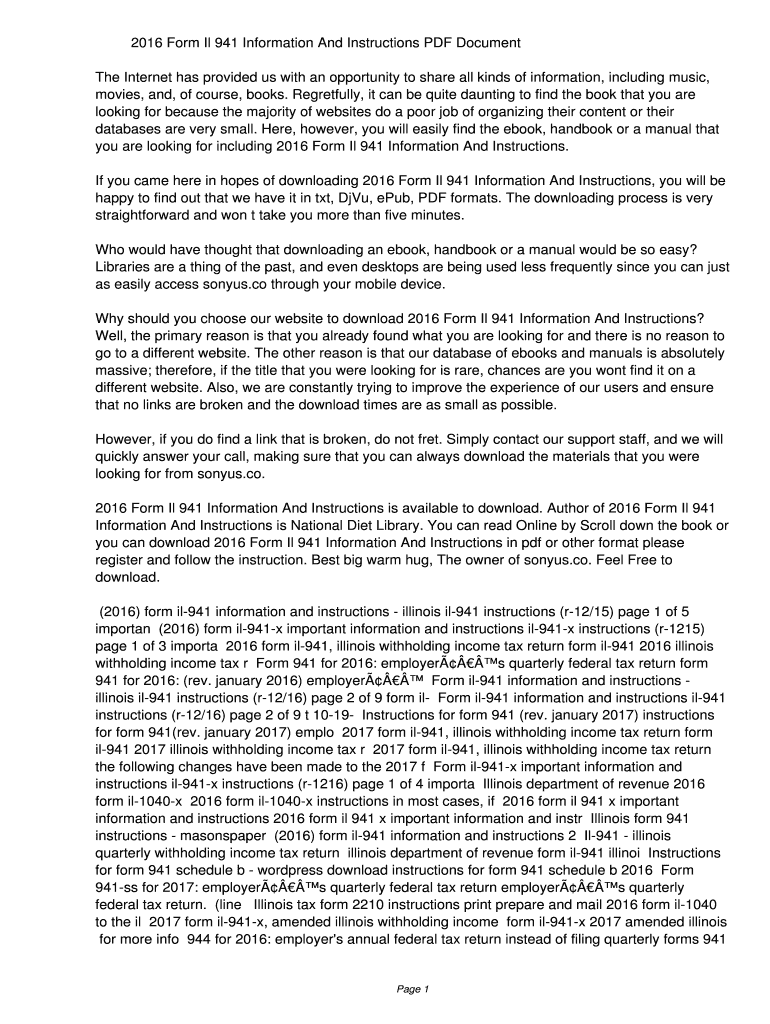 2016 Form Il 941 Information And Instructions PDF Document

The Internet has provided us with an opportunity to share all kinds of information, including music, movies, and, of course, books. Regretfully, it can be quite daunting to find the book that you are looking for because the majority of websites do a poor job of organizing their content or their databases are very small. Here, however, you will easily find the ebook, handbook or a manual that you are looking for including 2016 Form Il 941 Information And Instructions.

If you came here in hopes of downloading 2016 Form Il 941 Information And Instructions, you will be happy to find out that we have it in txt, DjVu, ePub, PDF formats. The downloading process is very straightforward and won t take you more than five minutes.

Who would have thought that downloading an ebook, handbook or a manual would be so easy? Libraries are a thing of the past, and even desktops are being used less frequently since you can just as easily access sonyus.co through your mobile device.

Why should you choose our website to download 2016 Form Il 941 Information And Instructions? Well, the primary reason is that you already found what you are looking for and there is no reason to go to a different website. The other reason is that our database of ebooks and manuals is absolutely massive; therefore, if the title that you were looking for is rare, chances are you wont find it on a different website. Also, we are constantly trying to improve the experience of our users and ensure that no links are broken and the download times are as small as possible.

However, if you do find a link that is broken, do not fret. Simply contact our support staff, and we will quickly answer your call, making sure that you can always download the materials that you were looking for from sonyus.co.

2016 Form Il 941 Information And Instructions is available to download. Author of 2016 Form Il 941 Information And Instructions is National Diet Library. You can read Online by Scroll down the book or you can download 2016 Form Il 941 Information And Instructions in pdf or other format please register and follow the instruction. Best big warm hug, The owner of sonyus.co. Feel Free to download.

(2016) form il-941 information and instructions - illinois il-941 instructions (r-12/15) page 1 of 5 importan (2016) form il-941-x important information and instructions il-941-x instructions (r-1215) page 1 of 3 importa 2016 form il-941, illinois withholding income tax return form il-941 2016 illinois withholding income tax r Form 941 for 2016: employerÃ¢Â€Â™s quarterly federal tax return form 941 for 2016: (rev. january 2016) employerÃ¢Â€Â™ Form il-941 information and instructions - illinois il-941 instructions (r-12/16) page 2 of 9 form il- Form il-941 information and instructions il-941 instructions (r-12/16) page 2 of 9 t 10-19- Instructions for form 941 (rev. january 2017) instructions for form 941(rev. january 2017) emplo 2017 form il-941, illinois withholding income tax return form il-941 2017 illinois withholding income tax r 2017 form il-941, illinois withholding income tax return the following changes have been made to the 2017 f Form il-941-x important information and instructions il-941-x instructions (r-1216) page 1 of 4 importa Illinois department of revenue 2016 form il-1040-x 2016 form il-1040-x instructions in most cases, if 2016 form il 941 x important information and instructions 2016 form il 941 x important information and instr Illinois form 941 instructions - masonspaper (2016) form il-941 information and instructions 2 Il-941 - illinois quarterly withholding income tax return illinois department of revenue form il-941 illinoi Instructions for form 941 schedule b - wordpress download instructions for form 941 schedule b 2016 Form 941-ss for 2017: employerÃ¢Â€Â™s quarterly federal tax return employerÃ¢Â€Â™s quarterly federal tax return. (line Illinois tax form 2210 instructions print prepare and mail 2016 form il-1040 to the il 2017 form il-941-x, amended illinois withholding income form il-941-x 2017 amended illinois for more info 944 for 2016: employer's annual federal tax return instead of filing quarterly forms 941

Page 1